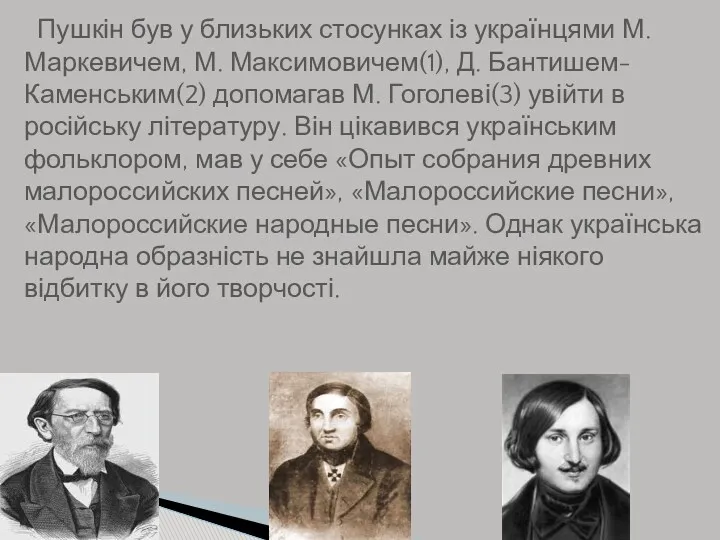 Пушкін був у близьких стосунках із українцями М. Маркевичем, М. Максимовичем(1), Д. Бантишем-Каменським(2) допомагав М. Гоголеві(3) увійти в російську літературу. Він цікавився українським фольклором, мав у себе «Опыт собрания древних малороссийских песней», «Малороссийские песни», «Малороссийские народные песни». Однак українська народна образність не знайшла майже ніякого відбитку в його творчості.